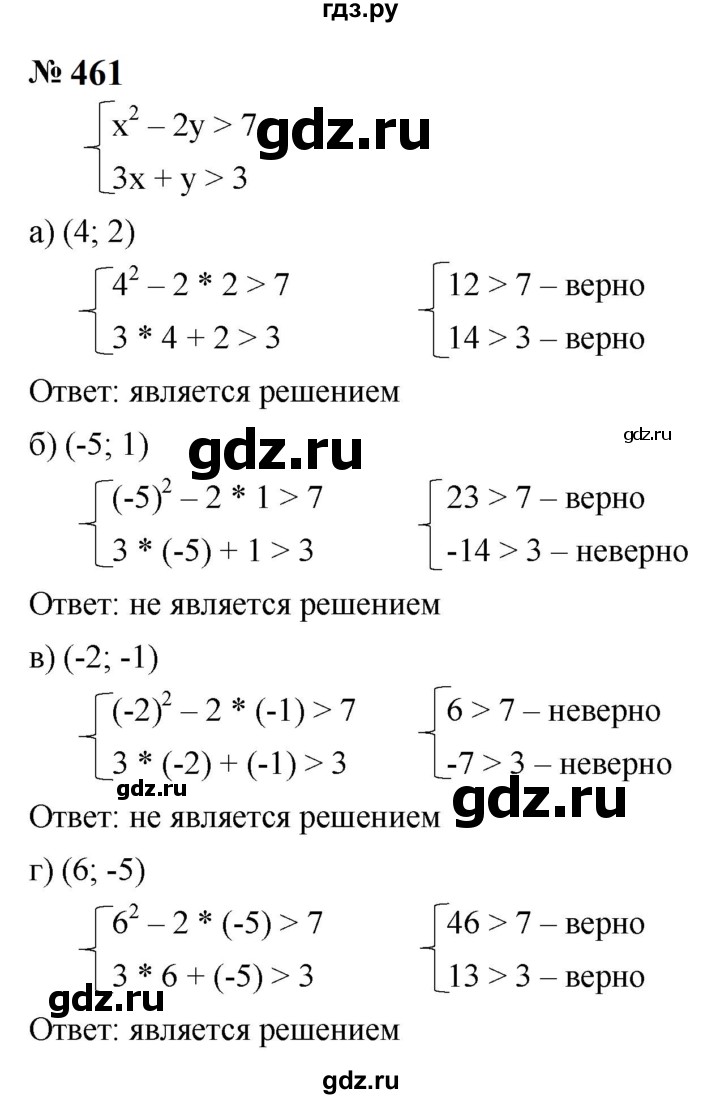 гдз.ру

№ 461

$\begin{cases} x^2 - 2y > 7 \\ 3x + y > 3 \end{cases}$

gdz.ru

а) (4; 2)

$\begin{cases} 4^2 - 2 * 2 > 7 \\ 3 * 4 + 2 > 3 \end{cases}$ $\begin{cases} 12 > 7 \text{ – верно} \\ 14 > 3 \text{ – верно} \end{cases}$

Ответ: является решением

б) (-5; 1)

gdz.ru

gdz.ru

$\begin{cases} (-5)^2 - 2 * 1 > 7 \\ 3 * (-5) + 1 > 3 \end{cases}$ $\begin{cases} 23 > 7 \text{ – верно} \\ -14 > 3 \text{ – неверно} \end{cases}$

Ответ: не является решением

в) (-2; -1)

$\begin{cases} (-2)^2 - 2 * (-1) > 7 \\ 3 * (-2) + (-1) > 3 \end{cases}$ $\begin{cases} 6 > 7 \text{ – неверно} \\ -7 > 3 \text{ – неверно} \end{cases}$

gdz.ru

Ответ: не является решением

gdz.ru

г) (6; -5)

$\begin{cases} 6^2 - 2 * (-5) > 7 \\ 3 * 6 + (-5) > 3 \end{cases}$ $\begin{cases} 46 > 7 \text{ – верно} \\ 13 > 3 \text{ – верно} \end{cases}$

gdz.ru

Ответ: является решением

gdz.ru